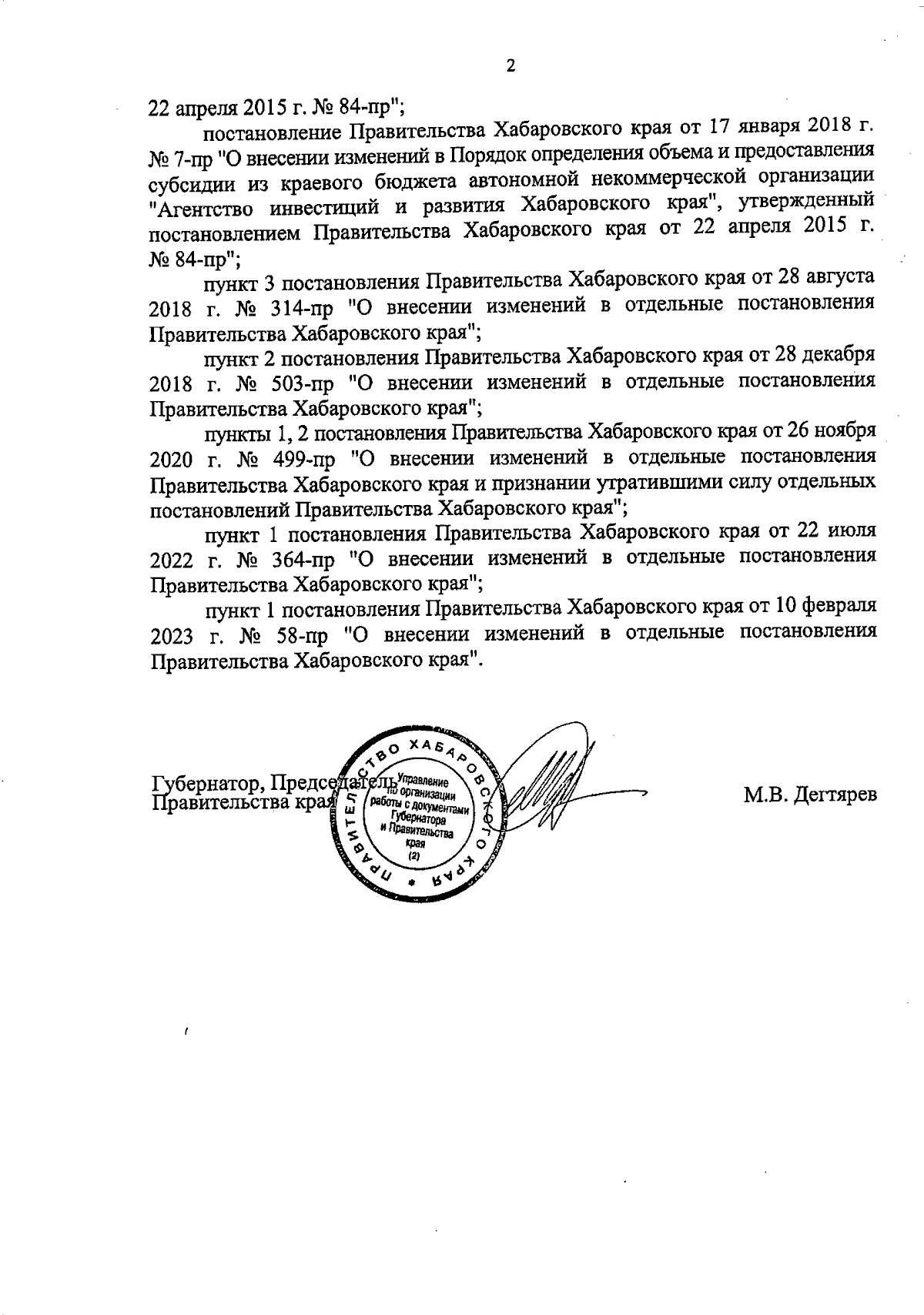 2

22 апреля 2015 г. № 84-пр";

постановление Правительства Хабаровского края от 17 января 2018 г. № 7-пр "О внесении изменений в Порядок определения объема и предоставления субсидии из краевого бюджета автономной некоммерческой организации "Агентство инвестиций и развития Хабаровского края", утвержденный постановлением Правительства Хабаровского края от 22 апреля 2015 г. № 84-пр";

пункт 3 постановления Правительства Хабаровского края от 28 августа 2018 г. № 314-пр "О внесении изменений в отдельные постановления Правительства Хабаровского края";

пункт 2 постановления Правительства Хабаровского края от 28 декабря 2018 г. № 503-пр "О внесении изменений в отдельные постановления Правительства Хабаровского края";

пункты 1, 2 постановления Правительства Хабаровского края от 26 ноября 2020 г. № 499-пр "О внесении изменений в отдельные постановления Правительства Хабаровского края и признании утратившими силу отдельных постановлений Правительства Хабаровского края";

пункт 1 постановления Правительства Хабаровского края от 22 июля 2022 г. № 364-пр "О внесении изменений в отдельные постановления Правительства Хабаровского края";

пункт 1 постановления Правительства Хабаровского края от 10 февраля 2023 г. № 58-пр "О внесении изменений в отдельные постановления Правительства Хабаровского края".

Губернатор, Председатель Правительства края

ПРАВИТЕЛЬСТВО ХАБАРОВСКОГО КРАЯ
Управление по организации работы с документами Губернатора и Правительства края (2)

М.В. Дегтярев